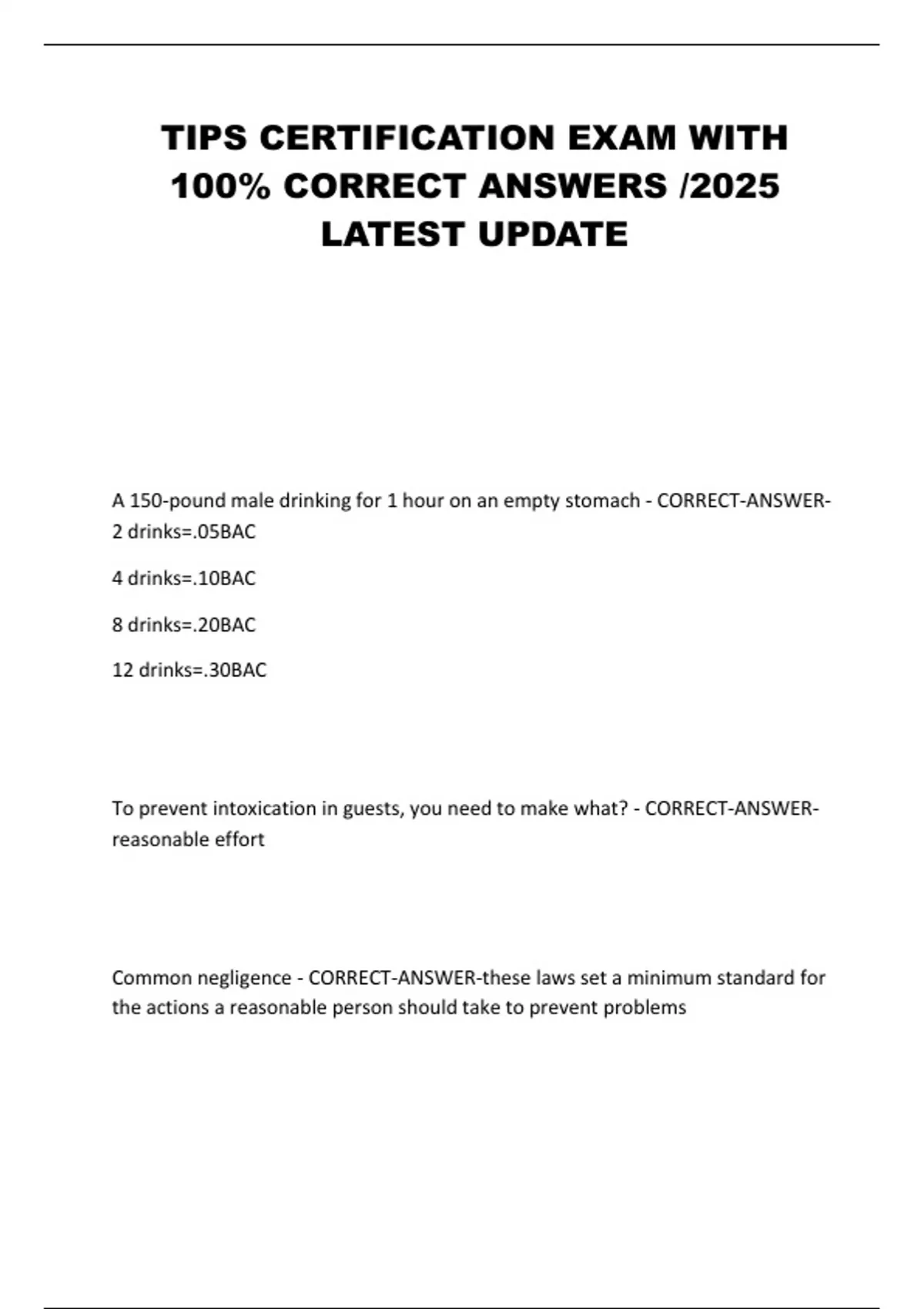 TIPS CERTIFICATION EXAM WITH 100% CORRECT ANSWERS /2025 LATEST UPDATE

A 150-pound male drinking for 1 hour on an empty stomach - CORRECT-ANSWER-2 drinks=.05BAC

4 drinks=.10BAC

8 drinks=.20BAC

12 drinks=.30BAC

To prevent intoxication in guests, you need to make what? - CORRECT-ANSWER-reasonable effort

Common negligence - CORRECT-ANSWER-these laws set a minimum standard for the actions a reasonable person should take to prevent problems